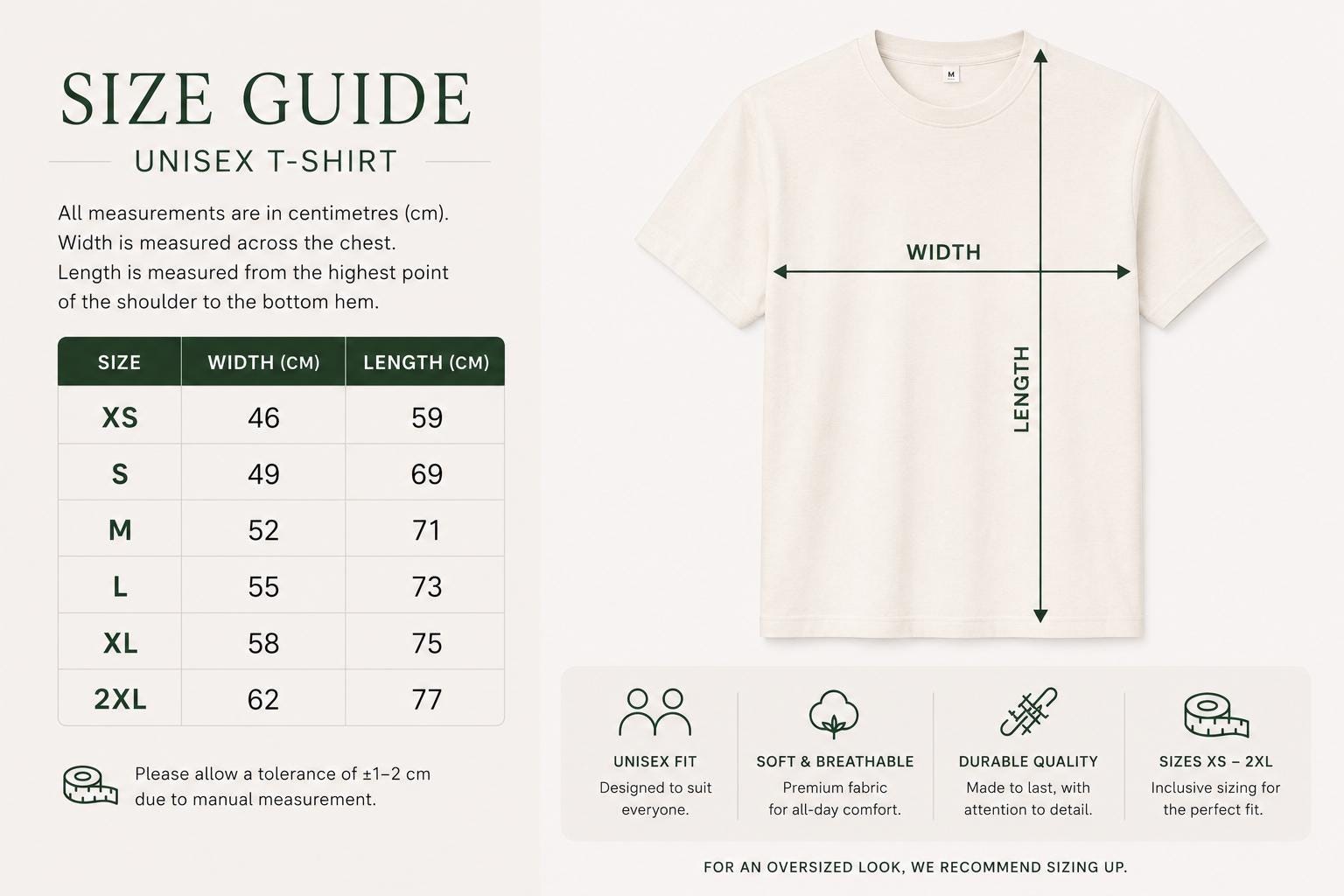 SIZE GUIDE
UNISEX T-SHIRT

All measurements are in centimetres (cm). Width is measured across the chest. Length is measured from the highest point of the shoulder to the bottom hem.

| SIZE | WIDTH (CM) | LENGTH (CM) |
|---|---|---|
| XS | 46 | 59 |
| S | 49 | 69 |
| M | 52 | 71 |
| L | 55 | 73 |
| XL | 58 | 75 |
| 2XL | 62 | 77 |

Please allow a tolerance of ±1–2 cm due to manual measurement.

M

WIDTH

LENGTH

UNISEX FIT
Designed to suit everyone.

SOFT & BREATHABLE
Premium fabric for all-day comfort.

DURABLE QUALITY
Made to last, with attention to detail.

SIZES XS – 2XL
Inclusive sizing for the perfect fit.

FOR AN OVERSIZED LOOK, WE RECOMMEND SIZING UP.